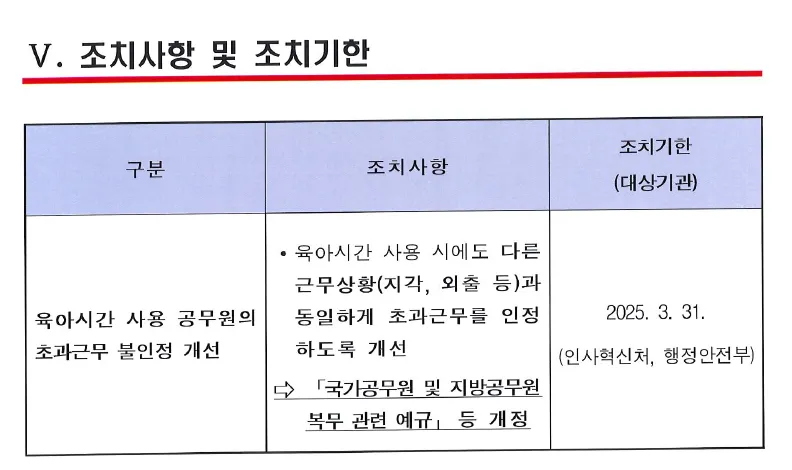 V. 조치사항 및 조치기한

| 구분 | 조치사항 | 조치기한 (대상기관) |
|---|---|---|
| 육아시간 사용 공무원의 초과근무 불인정 개선 | • 육아시간 사용 시에도 다른 근무상황(지각, 외출 등)과 동일하게 초과근무를 인정하도록 개선 ⇨ 「국가공무원 및 지방공무원 복무 관련 예규」 등 개정 | 2025. 3. 31. (인사혁신처, 행정안전부) |